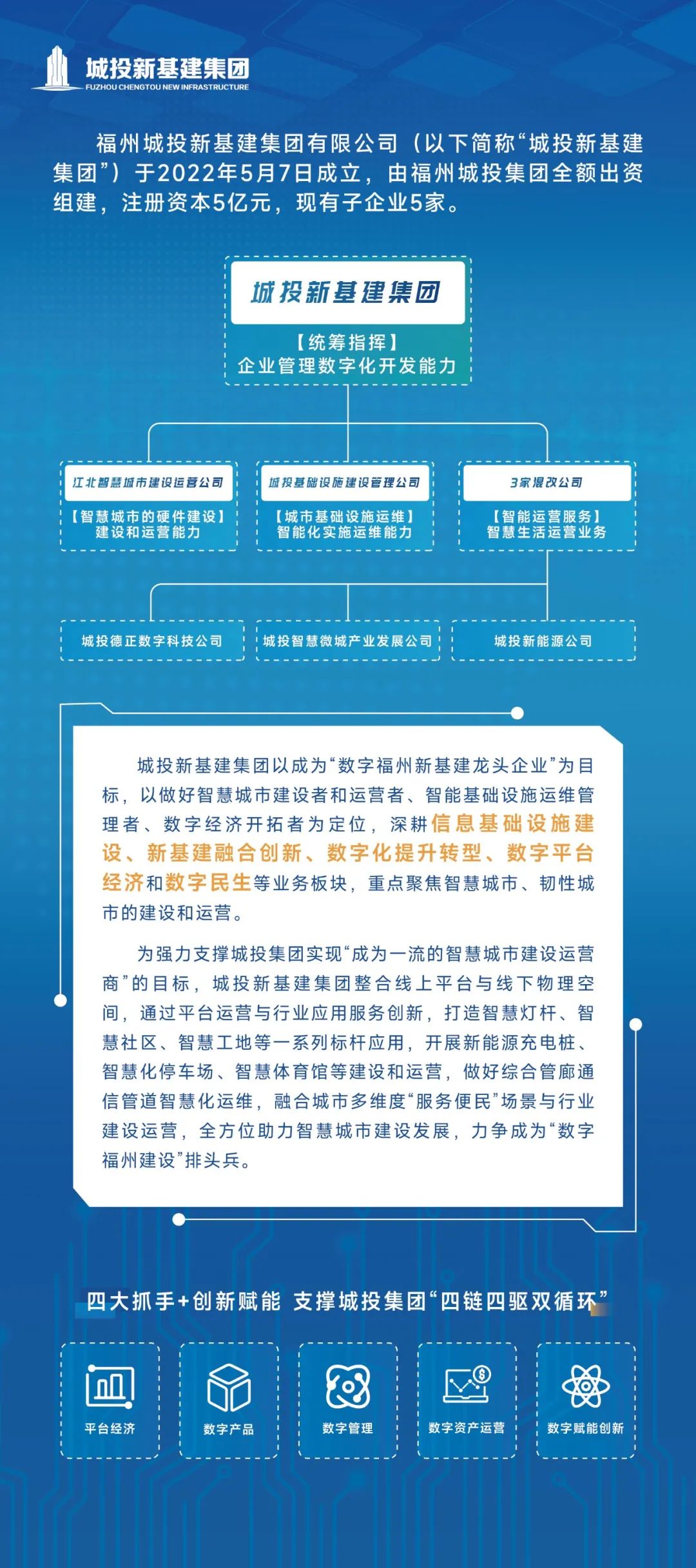 城投新基建集团
FUZHOU CHENGTOU NEW INFRASTRUCTURE

福州城投新基建集团有限公司（以下简称“城投新基建集团”）于2022年5月7日成立，由福州城投集团全额出资组建，注册资本5亿元，现有子企业5家。

城投新基建集团
【统筹指挥】
企业管理数字化开发能力

江北智慧城市建设运营公司
【智慧城市的硬件建设】
建设和运营能力

城投基础设施建设管理公司
【城市基础设施运维】
智能化实施运维能力

3家混改公司
【智能运营服务】
智慧生活运营业务

城投德正数字科技公司

城投智慧微城产业发展公司

城投新能源公司

城投新基建集团以成为“数字福州新基建龙头企业”为目标，以做好智慧城市建设者和运营者、智能基础设施运维管理者、数字经济开拓者为定位，深耕信息基础设施建设、新基建融合创新、数字化提升转型、数字平台经济和数字民生等业务板块，重点聚焦智慧城市、韧性城市的建设和运营。

为强力支撑城投集团实现“成为一流的智慧城市建设运营商”的目标，城投新基建集团整合线上平台与线下物理空间，通过平台运营与行业应用服务创新，打造智慧灯杆、智慧社区、智慧工地等一系列标杆应用，开展新能源充电桩、智慧化停车场、智慧体育馆等建设和运营，做好综合管廊通信管道智慧化运维，融合城市多维度“服务便民”场景与行业建设运营，全方位助力智慧城市建设发展，力争成为“数字福州建设”排头兵。

四大抓手+创新赋能 支撑城投集团“四链四驱双循环”

平台经济

数字产品

数字管理

数字资产运营

数字赋能创新